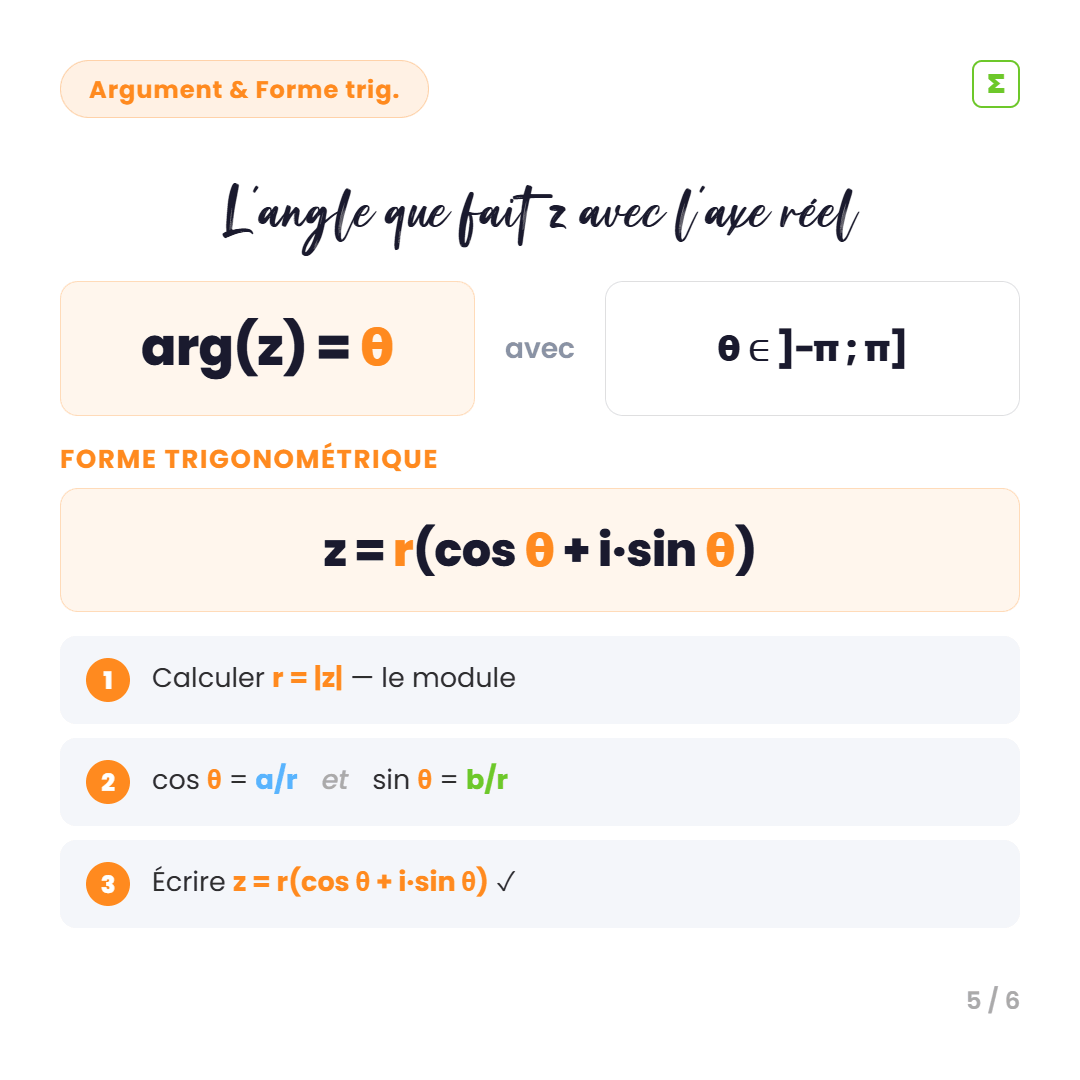 Argument & Forme trig.

Σ

L'angle que fait z avec l'axe réel

$\arg(z) = \theta$

avec

$\theta \in ]-\pi ; \pi]$

FORME TRIGONOMÉTRIQUE

$z = r(\cos\theta + i \cdot \sin\theta)$

1 Calculer $r = |z|$ — le module

2 $\cos\theta = a/r$ et $\sin\theta = b/r$

3 Écrire $z = r(\cos\theta + i \cdot \sin\theta)$ ✓

5 / 6